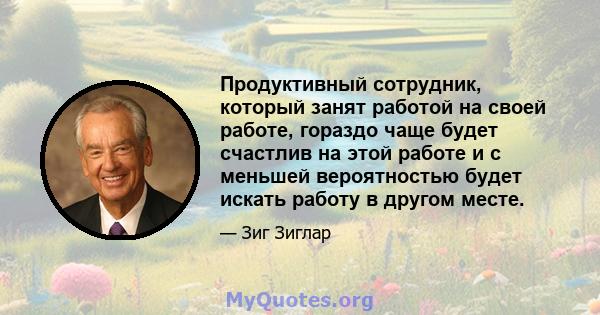 Продуктивный сотрудник, который занят работой на своей работе, гораздо чаще будет счастлив на этой работе и с меньшей вероятностью будет искать работу в другом месте.

— Зиг Зиглар

MyQuotes.org